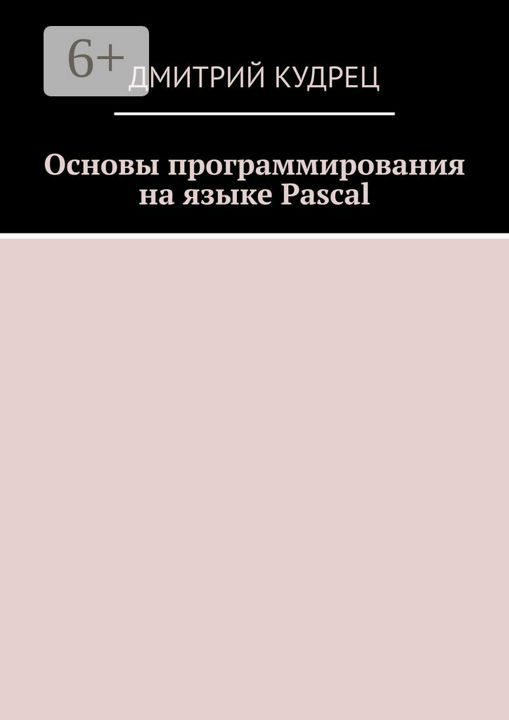 6+

ДМИТРИЙ КУДРЕЦ

Основы программирования на языке Pascal